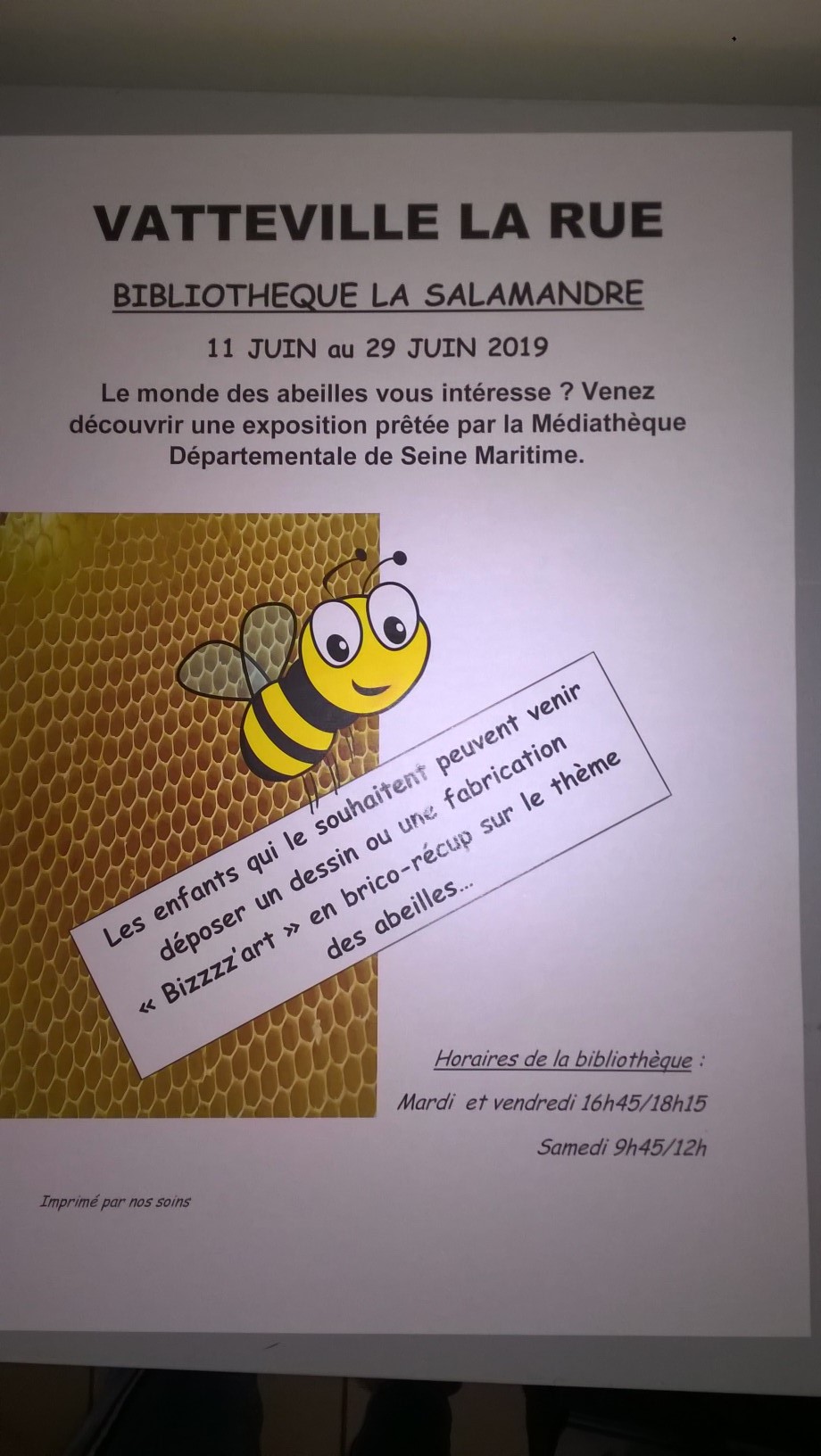 VATTEVILLE LA RUE

BIBLIOTHEQUE LA SALAMANDRE

11 JUIN au 29 JUIN 2019

Le monde des abeilles vous intéresse ? Venez découvrir une exposition prêtée par la Médiathèque Départementale de Seine Maritime.

Les enfants qui le souhaitent peuvent venir déposer un dessin ou une fabrication « Bizzzz'art » en brico-récup sur le thème des abeilles...

Horaires de la bibliothèque :

Mardi et vendredi 16h45/18h15

Samedi 9h45/12h

Imprimé par nos soins